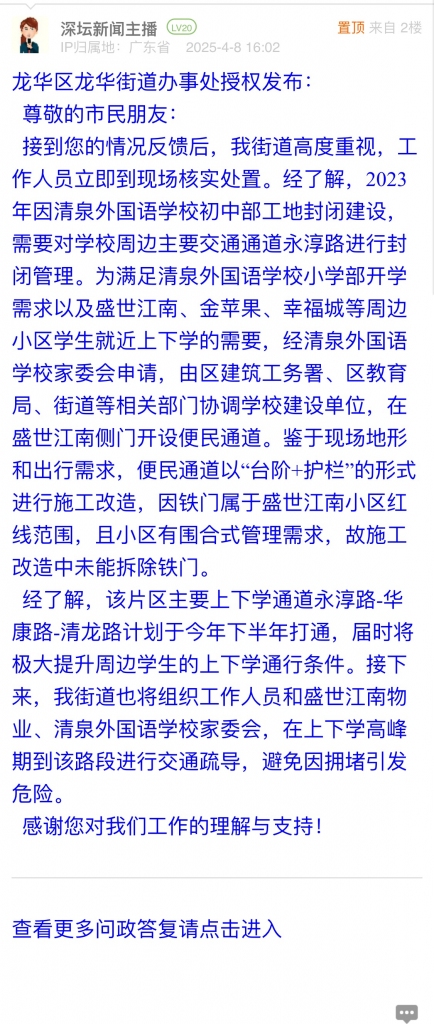 深坛新闻主播 LV20
IP归属地：广东省 2025-4-8 16:02
置顶 来自 2楼

龙华区龙华街道办事处授权发布：
尊敬的市民朋友：
接到您的情况反馈后，我街道高度重视，工作人员立即到现场核实处置。经了解，2023年因清泉外国语学校初中部工地封闭建设，需要对学校周边主要交通通道永淳路进行封闭管理。为满足清泉外国语学校小学部开学需求以及盛世江南、金苹果、幸福城等周边小区学生就近上下学的需要，经清泉外国语学校家委会申请，由区建筑工务署、区教育局、街道等相关部门协调学校建设单位，在盛世江南侧门开设便民通道。鉴于现场地形和出行需求，便民通道以“台阶+护栏”的形式进行施工改造，因铁门属于盛世江南小区红线范围，且小区有围合式管理需求，故施工改造中未能拆除铁门。
经了解，该片区主要上下学通道永淳路-华康路-清龙路计划于今年下半年打通，届时将极大提升周边学生的上下学通行条件。接下来，我街道也将组织工作人员和盛世江南物业、清泉外国语学校家委会，在上下学高峰期到该路段进行交通疏导，避免因拥堵引发危险。
感谢您对我们工作的理解与支持！

查看更多问政答复请点击进入